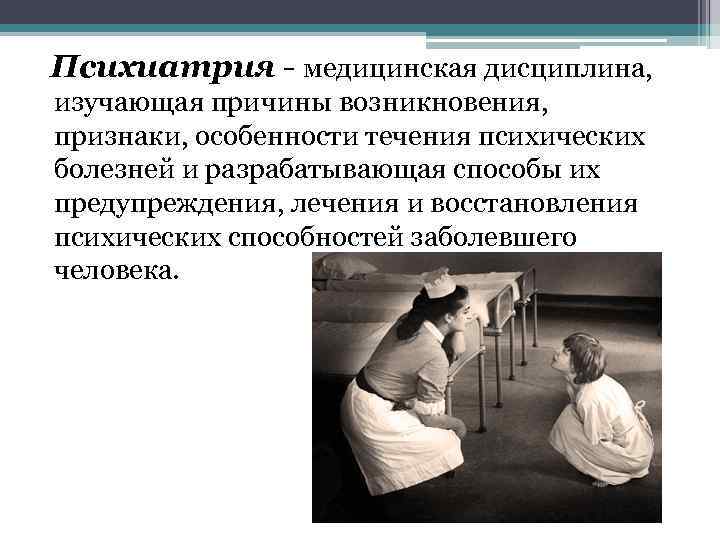 Психиатрия - медицинская дисциплина, изучающая причины возникновения, признаки, особенности течения психических болезней и разрабатывающая способы их предупреждения, лечения и восстановления психических способностей заболевшего человека.